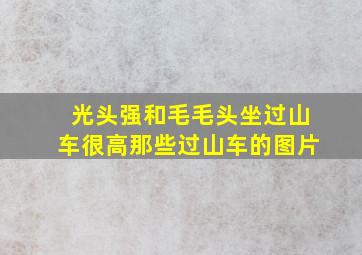 光头强和毛毛头坐过山车很高那些过山车的图片